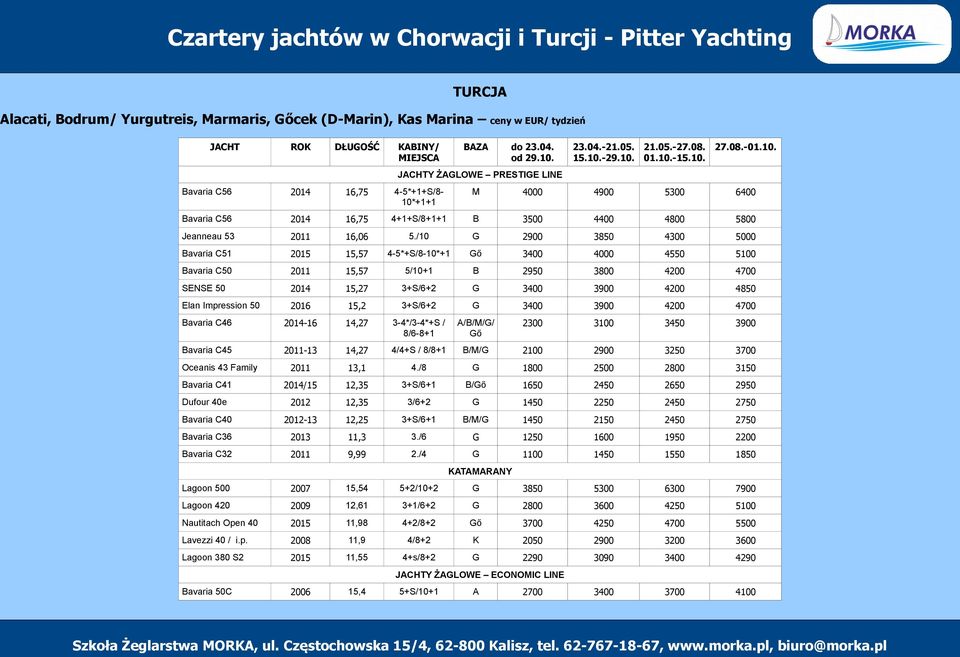 Czartery jachtów w Chorwacji i Turcji - Pitter Yachting

MORKA

TURCJA

Alacati, Bodrum/ Yurgutreis, Marmaris, Gőcek (D-Marin), Kas Marina – ceny w EUR/ tydzień

| JACHT | ROK | DŁUGOŚĆ | KABINY/ MIEJSCA | BAZA | do 23.04. od 29.10. | 23.04.-21.05. 15.10.-29.10. | 21.05.-27.08. 01.10.-15.10. | 27.08.-01.10. |
|---|---|---|---|---|---|---|---|---|
| JACHTY ŻAGLOWE – PRESTIGE LINE | | | | | | | | |
| Bavaria C56 | 2014 | 16,75 | 4-5*+1+S/8-10*+1+1 | M | 4000 | 4900 | 5300 | 6400 |
| Bavaria C56 | 2014 | 16,75 | 4+1+S/8+1+1 | B | 3500 | 4400 | 4800 | 5800 |
| Jeanneau 53 | 2011 | 16,06 | 5./10 | G | 2900 | 3850 | 4300 | 5000 |
| Bavaria C51 | 2015 | 15,57 | 4-5*+S/8-10*+1 | Gö | 3400 | 4000 | 4550 | 5100 |
| Bavaria C50 | 2011 | 15,57 | 5/10+1 | B | 2950 | 3800 | 4200 | 4700 |
| SENSE 50 | 2014 | 15,27 | 3+S/6+2 | G | 3400 | 3900 | 4200 | 4850 |
| Elan Impression 50 | 2016 | 15,2 | 3+S/6+2 | G | 3400 | 3900 | 4200 | 4700 |
| Bavaria C46 | 2014-16 | 14,27 | 3-4*/3-4*+S / 8/6-8+1 | A/B/M/G/ Gö | 2300 | 3100 | 3450 | 3900 |
| Bavaria C45 | 2011-13 | 14,27 | 4/4+S / 8/8+1 | B/M/G | 2100 | 2900 | 3250 | 3700 |
| Oceanis 43 Family | 2011 | 13,1 | 4./8 | G | 1800 | 2500 | 2800 | 3150 |
| Bavaria C41 | 2014/15 | 12,35 | 3+S/6+1 | B/Gö | 1650 | 2450 | 2650 | 2950 |
| Dufour 40e | 2012 | 12,35 | 3/6+2 | G | 1450 | 2250 | 2450 | 2750 |
| Bavaria C40 | 2012-13 | 12,25 | 3+S/6+1 | B/M/G | 1450 | 2150 | 2450 | 2750 |
| Bavaria C36 | 2013 | 11,3 | 3./6 | G | 1250 | 1600 | 1950 | 2200 |
| Bavaria C32 | 2011 | 9,99 | 2./4 | G | 1100 | 1450 | 1550 | 1850 |
| KATAMARANY | | | | | | | | |
| Lagoon 500 | 2007 | 15,54 | 5+2/10+2 | G | 3850 | 5300 | 6300 | 7900 |
| Lagoon 420 | 2009 | 12,61 | 3+1/6+2 | G | 2800 | 3600 | 4250 | 5100 |
| Nautitach Open 40 | 2015 | 11,98 | 4+2/8+2 | Gö | 3700 | 4250 | 4700 | 5500 |
| Lavezzi 40 / i.p. | 2008 | 11,9 | 4/8+2 | K | 2050 | 2900 | 3200 | 3600 |
| Lagoon 380 S2 | 2015 | 11,55 | 4+s/8+2 | G | 2290 | 3090 | 3400 | 4290 |
| JACHTY ŻAGLOWE – ECONOMIC LINE | | | | | | | | |
| Bavaria 50C | 2006 | 15,4 | 5+S/10+1 | A | 2700 | 3400 | 3700 | 4100 |

Szkoła Żeglarstwa MORKA, ul. Częstochowska 15/4, 62-800 Kalisz, tel. 62-767-18-67, www.morka.pl, biuro@morka.pl